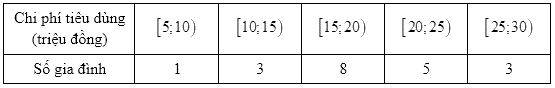 | Chi phí tiêu dùng (triệu đồng) | $[5;10)$ | $[10;15)$ | $[15;20)$ | $[20;25)$ | $[25;30)$ |
|---|---|---|---|---|---|
| Số gia đình | 1 | 3 | 8 | 5 | 3 |